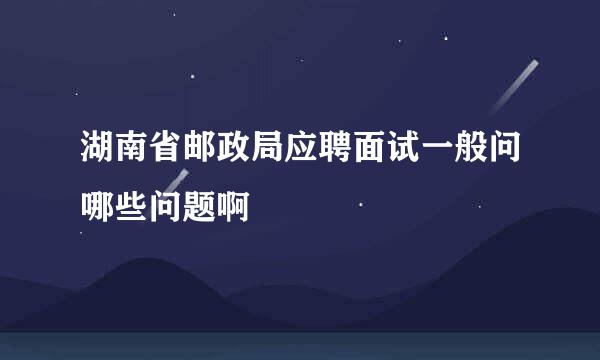 湖南省邮政局应聘面试一般问哪些问题啊